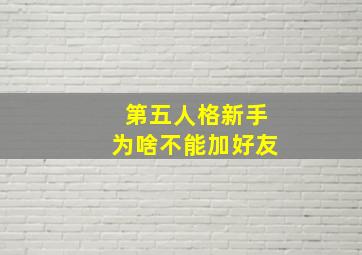 第五人格新手
为啥不能加好友